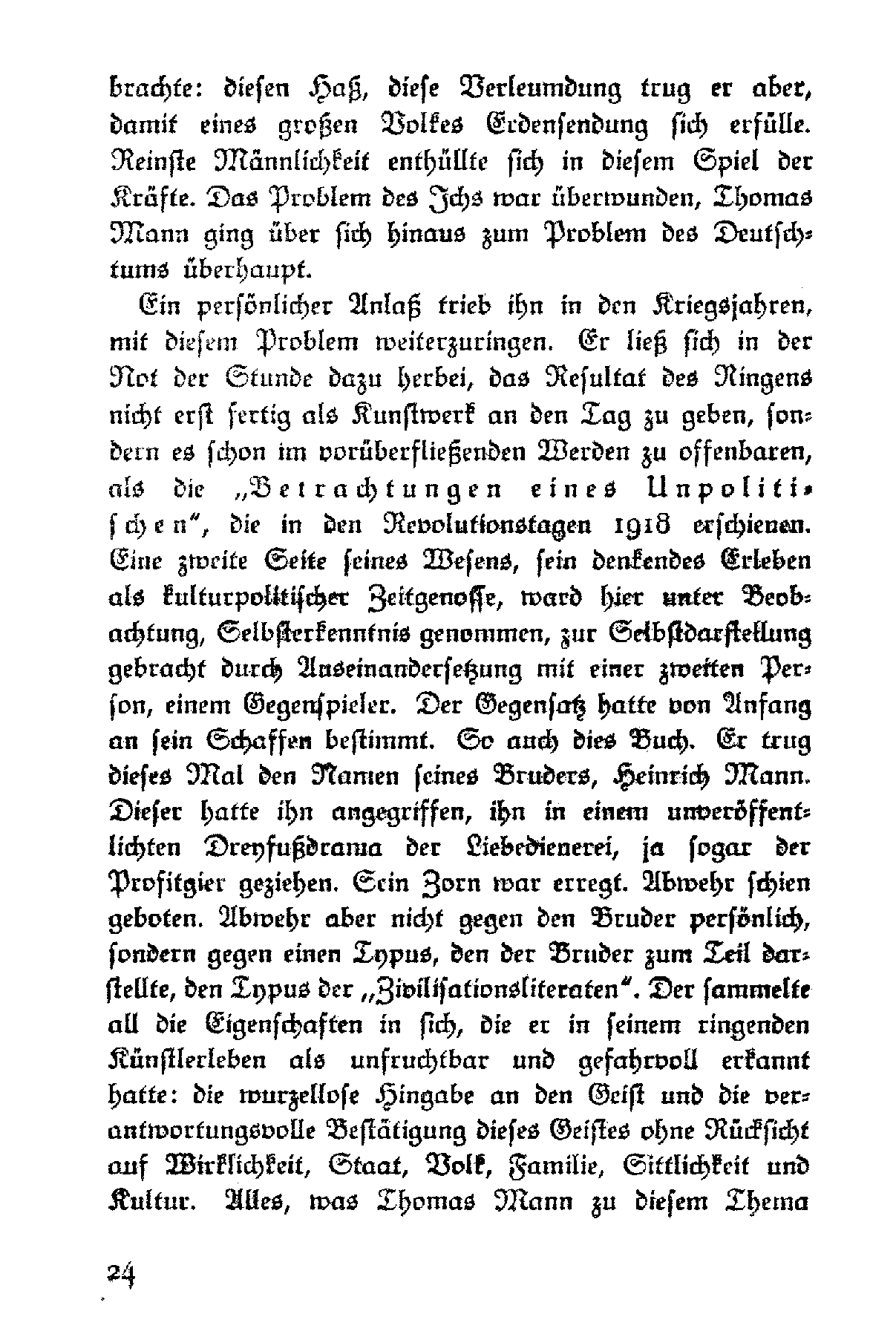 brachte: diesen Haß, diese Verleumdung trug er aber, damit eines großen Volkes Erdensendung sich erfülle. Reinste Männlichkeit enthüllte sich in diesem Spiel der Kräfte. Das Problem des Ichs war überwunden, Thomas Mann ging über sich hinaus zum Problem des Deutschtums überhaupt.

Ein persönlicher Anlaß trieb ihn in den Kriegsjahren, mit diesem Problem weiterzuringen. Er ließ sich in der Not der Stunde dazu herbei, das Resultat des Ringens nicht erst fertig als Kunstwerk an den Tag zu geben, sondern es schon im vorüberfließenden Werden zu offenbaren, als die „Betrachtungen eines Unpolitischen", die in den Revolutionstagen 1918 erschienen. Eine zweite Seite seines Wesens, sein denkendes Erleben als kulturpolitischer Zeitgenosse, ward hier unter Beobachtung, Selbsterkenntnis genommen, zur Selbstdarstellung gebracht durch Auseinandersetzung mit einer zweiten Person, einem Gegenspieler. Der Gegensatz hatte von Anfang an sein Schaffen bestimmt. So auch dies Buch. Er trug dieses Mal den Namen seines Bruders, Heinrich Mann. Dieser hatte ihn angegriffen, ihn in einem unveröffentlichten Dreyfußdrama der Liebedienerei, ja sogar der Profitgier geziehen. Sein Zorn war erregt. Abwehr schien geboten. Abwehr aber nicht gegen den Bruder persönlich, sondern gegen einen Typus, den der Bruder zum Teil darstellte, den Typus der „Zivilisationsliteraten". Der sammelte all die Eigenschaften in sich, die er in seinem ringenden Künstlerleben als unfruchtbar und gefahrvoll erkannt hatte: die wurzellose Hingabe an den Geist und die verantwortungsvolle Bestätigung dieses Geistes ohne Rücksicht auf Wirklichkeit, Staat, Volk, Familie, Sittlichkeit und Kultur. Alles, was Thomas Mann zu diesem Thema

24